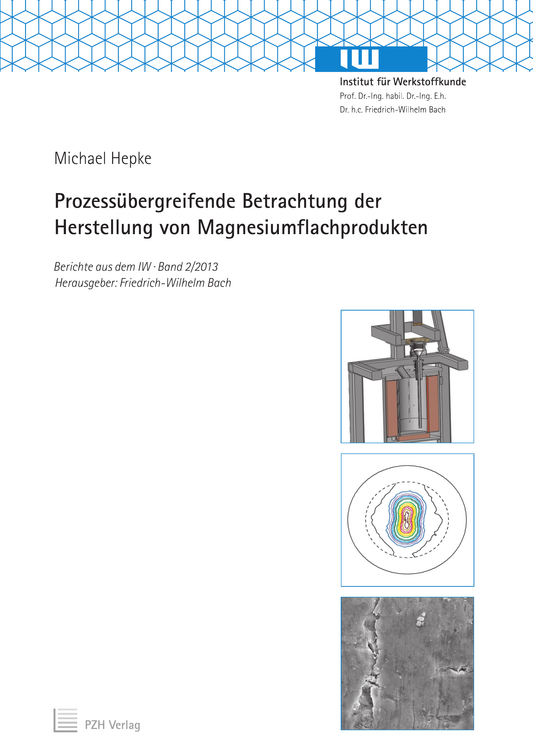 IW
Institut für Werkstoffkunde
Prof. Dr.-Ing. habil. Dr.-Ing. E.h.
Dr. h.c. Friedrich-Wilhelm Bach

Michael Hepke

Prozessübergreifende Betrachtung der Herstellung von Magnesiumflachprodukten

Berichte aus dem IW · Band 2/2013
Herausgeber: Friedrich-Wilhelm Bach

PZH Verlag